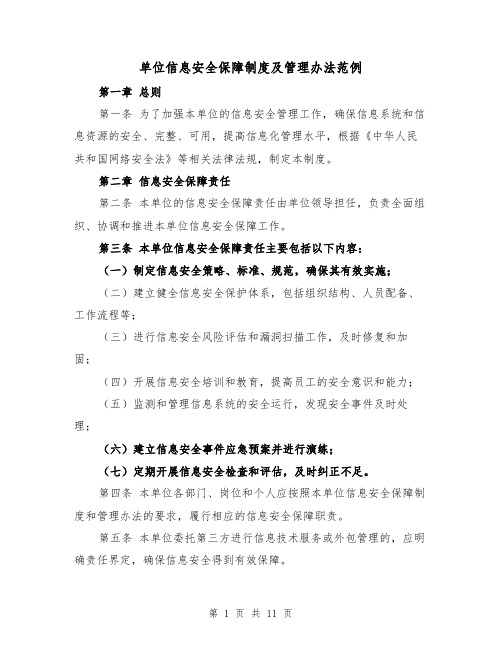 单位信息安全保障制度及管理办法范例

第一章 总则

第一条 为了加强本单位的信息安全管理工作，确保信息系统和信息资源的安全、完整、可用，提高信息化管理水平，根据《中华人民共和国网络安全法》等相关法律法规，制定本制度。

第二章 信息安全保障责任

第二条 本单位的信息安全保障责任由单位领导担任，负责全面组织、协调和推进本单位信息安全保障工作。

第三条 本单位信息安全保障责任主要包括以下内容：

（一）制定信息安全策略、标准、规范，确保其有效实施；

（二）建立健全信息安全保护体系，包括组织结构、人员配备、工作流程等；

（三）进行信息安全风险评估和漏洞扫描工作，及时修复和加固；

（四）开展信息安全培训和教育，提高员工的安全意识和能力；

（五）监测和管理信息系统的安全运行，发现安全事件及时处理；

（六）建立信息安全事件应急预案并进行演练；

（七）定期开展信息安全检查和评估，及时纠正不足。

第四条 本单位各部门、岗位和个人应按照本单位信息安全保障制度和管理办法的要求，履行相应的信息安全保障职责。

第五条 本单位委托第三方进行信息技术服务或外包管理的，应明确责任界定，确保信息安全得到有效保障。

第 1 页 共 11 页